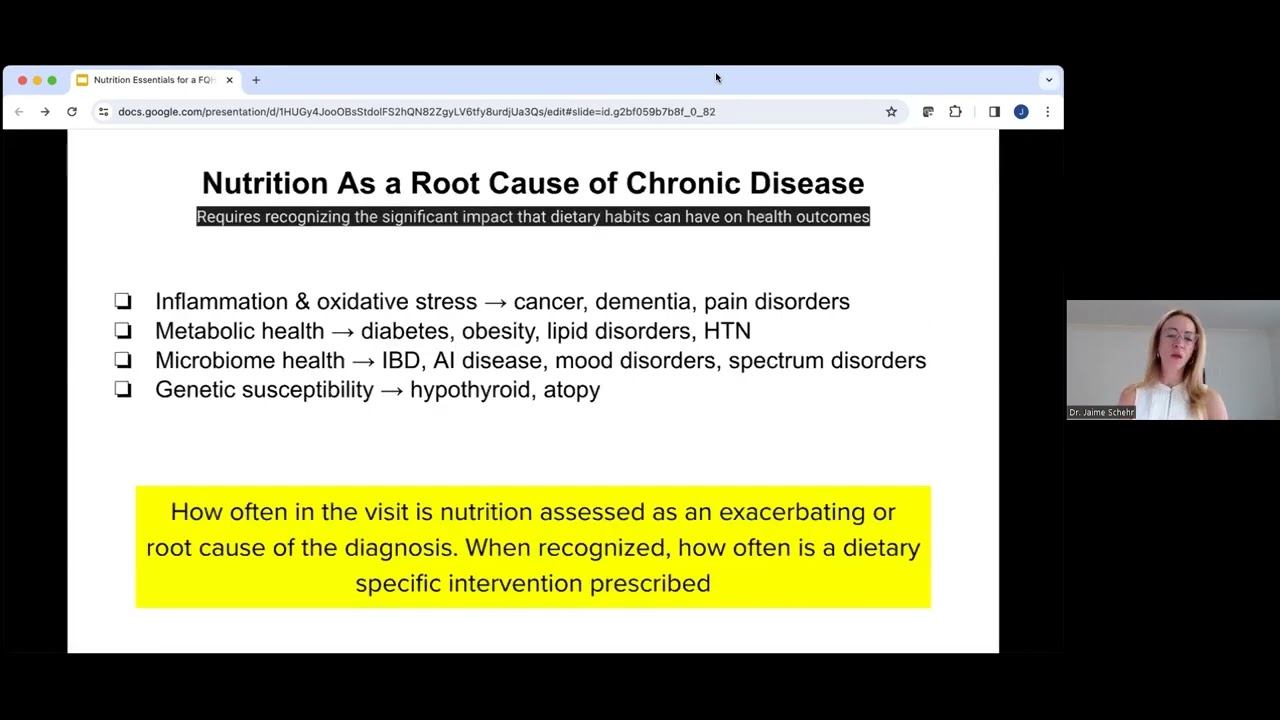 Nutrition Essentials for a FQH

docs.google.com/presentation/d/1HUGy4JooOBsStdolFS2hQN82ZgyLV6tfy8urdjUa3Qs/edit#slide=id.g2bf059b7b8f_0_82

J

Nutrition As a Root Cause of Chronic Disease

Requires recognizing the significant impact that dietary habits can have on health outcomes

❏ Inflammation & oxidative stress → cancer, dementia, pain disorders
❏ Metabolic health → diabetes, obesity, lipid disorders, HTN
❏ Microbiome health → IBD, AI disease, mood disorders, spectrum disorders
❏ Genetic susceptibility → hypothyroid, atopy

How often in the visit is nutrition assessed as an exacerbating or root cause of the diagnosis. When recognized, how often is a dietary specific intervention prescribed

Dr. Jaime Schehr